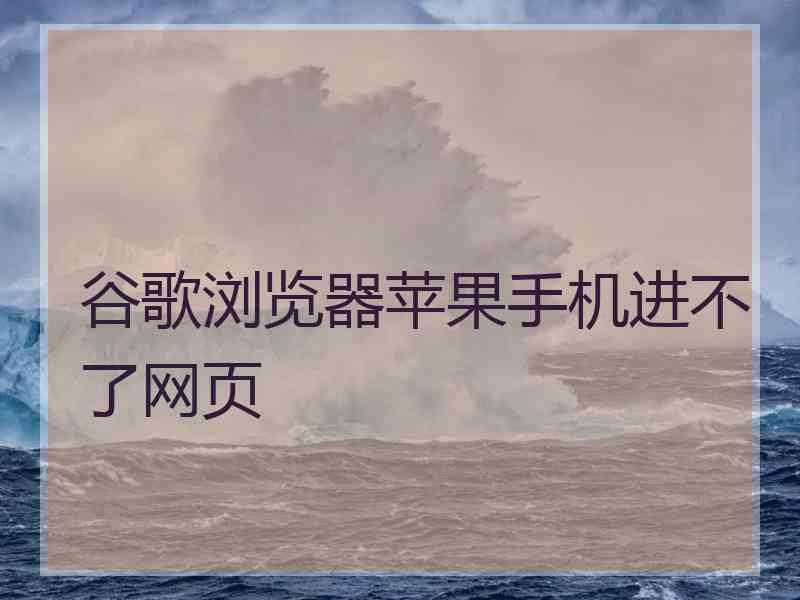 谷歌浏览器苹果手机进不了网页